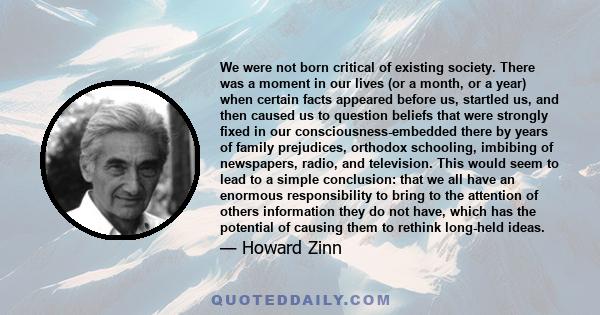 We were not born critical of existing society. There was a moment in our lives (or a month, or a year) when certain facts appeared before us, startled us, and then caused us to question beliefs that were strongly fixed in our consciousness-embedded there by years of family prejudices, orthodox schooling, imbibing of newspapers, radio, and television. This would seem to lead to a simple conclusion: that we all have an enormous responsibility to bring to the attention of others information they do not have, which has the potential of causing them to rethink long-held ideas.

— Howard Zinn

QUOTEDDAILY.COM